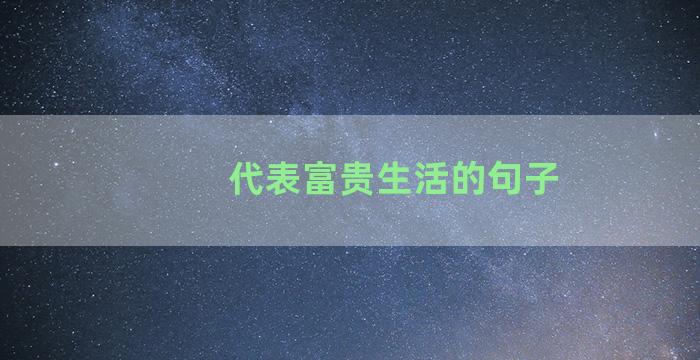 代表富贵生活的句子